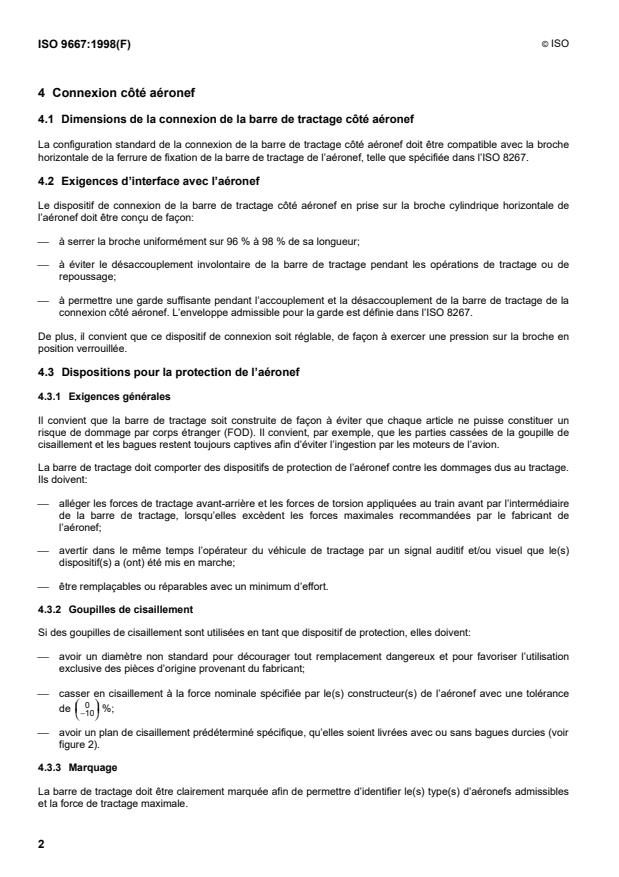 ISO 9667:1998(F)

© ISO

4 Connexion côté aéronef

4.1 Dimensions de la connexion de la barre de tractage côté aéronef

La configuration standard de la connexion de la barre de tractage côté aéronef doit être compatible avec la broche horizontale de la ferrure de fixation de la barre de tractage de l'aéronef, telle que spécifiée dans l'ISO 8267.

4.2 Exigences d'interface avec l'aéronef

Le dispositif de connexion de la barre de tractage côté aéronef en prise sur la broche cylindrique horizontale de l'aéronef doit être conçu de façon:

— à serrer la broche uniformément sur 96 % à 98 % de sa longueur;

— à éviter le désaccouplement involontaire de la barre de tractage pendant les opérations de tractage ou de repoussage;

— à permettre une garde suffisante pendant l'accouplement et la désaccouplement de la barre de tractage de la connexion côté aéronef. L'enveloppe admissible pour la garde est définie dans l'ISO 8267.

De plus, il convient que ce dispositif de connexion soit réglable, de façon à exercer une pression sur la broche en position verrouillée.

4.3 Dispositions pour la protection de l'aéronef

4.3.1 Exigences générales

Il convient que la barre de tractage soit construite de façon à éviter que chaque article ne puisse constituer un risque de dommage par corps étranger (FOD). Il convient, par exemple, que les parties cassées de la goupille de cisaillement et les bagues restent toujours captives afin d'éviter l'ingestion par les moteurs de l'avion.

La barre de tractage doit comporter des dispositifs de protection de l'aéronef contre les dommages dus au tractage. Ils doivent:

— alléger les forces de tractage avant-arrière et les forces de torsion appliquées au train avant par l'intermédiaire de la barre de tractage, lorsqu'elles excèdent les forces maximales recommandées par le fabricant de l'aéronef;

— avertir dans le même temps l'opérateur du véhicule de tractage par un signal auditif et/ou visuel que le(s) dispositif(s) a (ont) été mis en marche;

— être remplaçables ou réparables avec un minimum d'effort.

4.3.2 Goupilles de cisaillement

Si des goupilles de cisaillement sont utilisées en tant que dispositif de protection, elles doivent:

— avoir un diamètre non standard pour décourager tout remplacement dangereux et pour favoriser l'utilisation exclusive des pièces d'origine provenant du fabricant;

— casser en cisaillement à la force nominale spécifiée par le(s) constructeur(s) de l'aéronef avec une tolérance de $\left(\begin{smallmatrix}0\\-10\end{smallmatrix}\right)$ %;

— avoir un plan de cisaillement prédéterminé spécifique, qu'elles soient livrées avec ou sans bagues durcies (voir figure 2).

4.3.3 Marquage

La barre de tractage doit être clairement marquée afin de permettre d'identifier le(s) type(s) d'aéronefs admissibles et la force de tractage maximale.

2